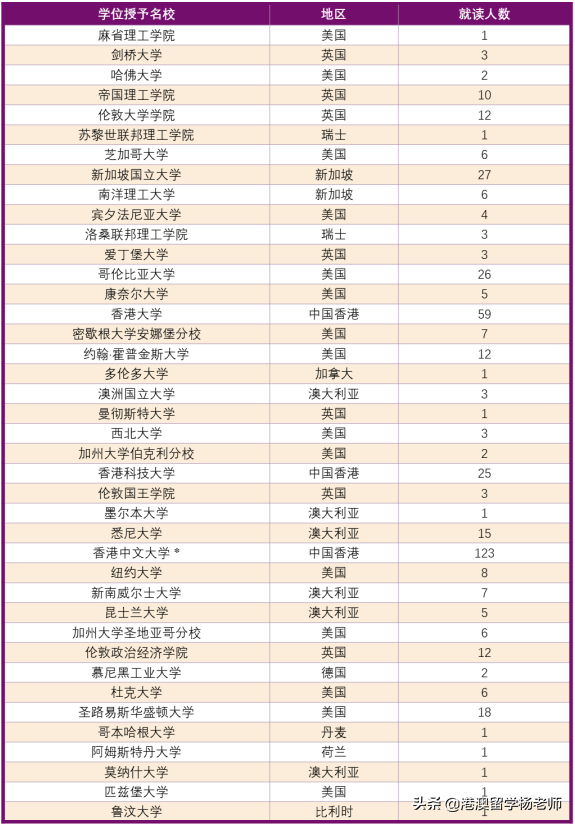 | 学位授予名校 | 地区 | 就读人数 |
|---|---|---|
| 麻省理工学院 | 美国 | 1 |
| 剑桥大学 | 英国 | 3 |
| 哈佛大学 | 美国 | 2 |
| 帝国理工学院 | 英国 | 10 |
| 伦敦大学学院 | 英国 | 12 |
| 苏黎世联邦理工学院 | 瑞士 | 1 |
| 芝加哥大学 | 美国 | 6 |
| 新加坡国立大学 | 新加坡 | 27 |
| 南洋理工大学 | 新加坡 | 6 |
| 宾夕法尼亚大学 | 美国 | 4 |
| 洛桑联邦理工学院 | 瑞士 | 3 |
| 爱丁堡大学 | 英国 | 3 |
| 哥伦比亚大学 | 美国 | 26 |
| 康奈尔大学 | 美国 | 5 |
| 香港大学 | 中国香港 | 59 |
| 密歇根大学安娜堡分校 | 美国 | 7 |
| 约翰·霍普金斯大学 | 美国 | 12 |
| 多伦多大学 | 加拿大 | 1 |
| 澳洲国立大学 | 澳大利亚 | 3 |
| 曼彻斯特大学 | 英国 | 1 |
| 西北大学 | 美国 | 3 |
| 加州大学伯克利分校 | 美国 | 2 |
| 香港科技大学 | 中国香港 | 25 |
| 伦敦国王学院 | 英国 | 3 |
| 墨尔本大学 | 澳大利亚 | 1 |
| 悉尼大学 | 澳大利亚 | 15 |
| 香港中文大学 * | 中国香港 | 123 |
| 纽约大学 | 美国 | 8 |
| 新南威尔士大学 | 澳大利亚 | 7 |
| 昆士兰大学 | 澳大利亚 | 5 |
| 加州大学圣地亚哥分校 | 美国 | 6 |
| 伦敦政治经济学院 | 英国 | 12 |
| 慕尼黑工业大学 | 德国 | 2 |
| 杜克大学 | 美国 | 6 |
| 圣路易斯华盛顿大学 | 美国 | 18 |
| 哥本哈根大学 | 丹麦 | 1 |
| 阿姆斯特丹大学 | 荷兰 | 1 |
| 莫纳什大学 | 澳大利亚 | 1 |
| 匹兹堡大学 | 美国 | 1 |
| 鲁汶大学 | 比利时 | 1 |

头条 @港澳留学杨老师